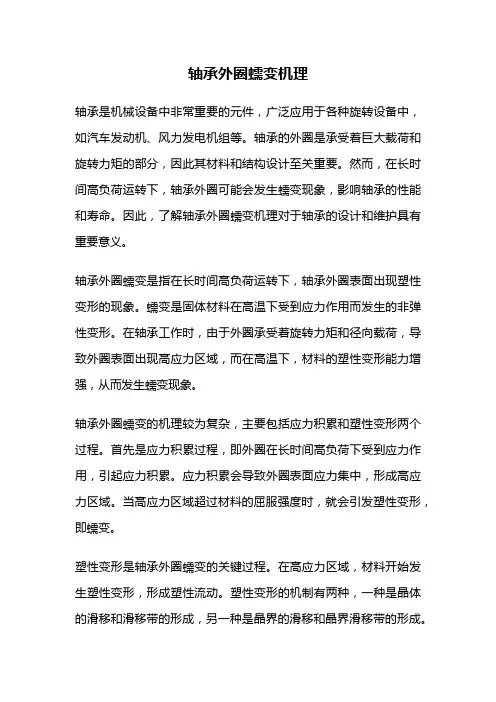 轴承外圈蠕变机理

轴承是机械设备中非常重要的元件，广泛应用于各种旋转设备中，如汽车发动机、风力发电机组等。轴承的外圈是承受着巨大载荷和旋转力矩的部分，因此其材料和结构设计至关重要。然而，在长时间高负荷运转下，轴承外圈可能会发生蠕变现象，影响轴承的性能和寿命。因此，了解轴承外圈蠕变机理对于轴承的设计和维护具有重要意义。

轴承外圈蠕变是指在长时间高负荷运转下，轴承外圈表面出现塑性变形的现象。蠕变是固体材料在高温下受到应力作用而发生的非弹性变形。在轴承工作时，由于外圈承受着旋转力矩和径向载荷，导致外圈表面出现高应力区域，而在高温下，材料的塑性变形能力增强，从而发生蠕变现象。

轴承外圈蠕变的机理较为复杂，主要包括应力积累和塑性变形两个过程。首先是应力积累过程，即外圈在长时间高负荷下受到应力作用，引起应力积累。应力积累会导致外圈表面应力集中，形成高应力区域。当高应力区域超过材料的屈服强度时，就会引发塑性变形，即蠕变。

塑性变形是轴承外圈蠕变的关键过程。在高应力区域，材料开始发生塑性变形，形成塑性流动。塑性变形的机制有两种，一种是晶体的滑移和滑移带的形成，另一种是晶界的滑移和晶界滑移带的形成。